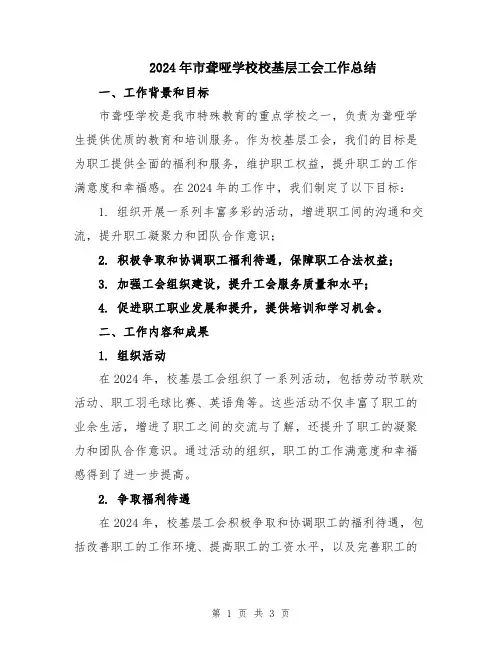 2024年市聋哑学校校基层工会工作总结

一、工作背景和目标

市聋哑学校是我市特殊教育的重点学校之一，负责为聋哑学生提供优质的教育和培训服务。作为校基层工会，我们的目标是为职工提供全面的福利和服务，维护职工权益，提升职工的工作满意度和幸福感。在2024年的工作中，我们制定了以下目标：

1. 组织开展一系列丰富多彩的活动，增进职工间的沟通和交流，提升职工凝聚力和团队合作意识；

2. 积极争取和协调职工福利待遇，保障职工合法权益；

3. 加强工会组织建设，提升工会服务质量和水平；

4. 促进职工职业发展和提升，提供培训和学习机会。

二、工作内容和成果

1. 组织活动

在2024年，校基层工会组织了一系列活动，包括劳动节联欢活动、职工羽毛球比赛、英语角等。这些活动不仅丰富了职工的业余生活，增进了职工之间的交流与了解，还提升了职工的凝聚力和团队合作意识。通过活动的组织，职工的工作满意度和幸福感得到了进一步提高。

2. 争取福利待遇

在2024年，校基层工会积极争取和协调职工的福利待遇，包括改善职工的工作环境、提高职工的工资水平，以及完善职工的

第 1 页 共 3 页